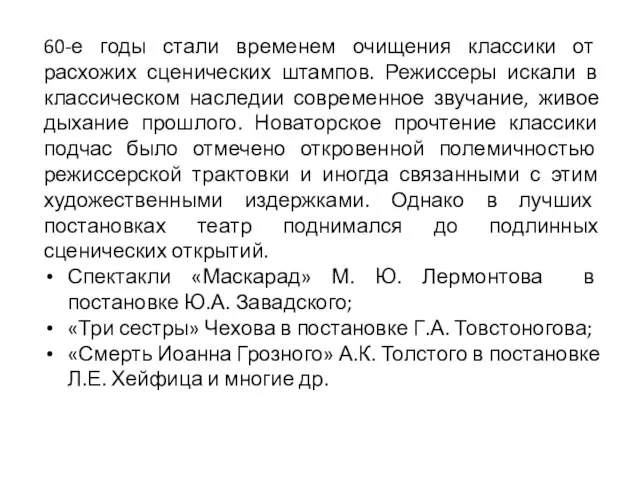 60-е годы стали временем очищения классики от расхожих сценических штампов. Режиссеры искали в классическом наследии современное звучание, живое дыхание прошлого. Новаторское прочтение классики подчас было отмечено откровенной полемичностью режиссерской трактовки и иногда связанными с этим художественными издержками. Однако в лучших постановках театр поднимался до подлинных сценических открытий.

• Спектакли «Маскарад» М. Ю. Лермонтова в постановке Ю.А. Завадского;
• «Три сестры» Чехова в постановке Г.А. Товстоногова;
• «Смерть Иоанна Грозного» А.К. Толстого в постановке Л.Е. Хейфица и многие др.